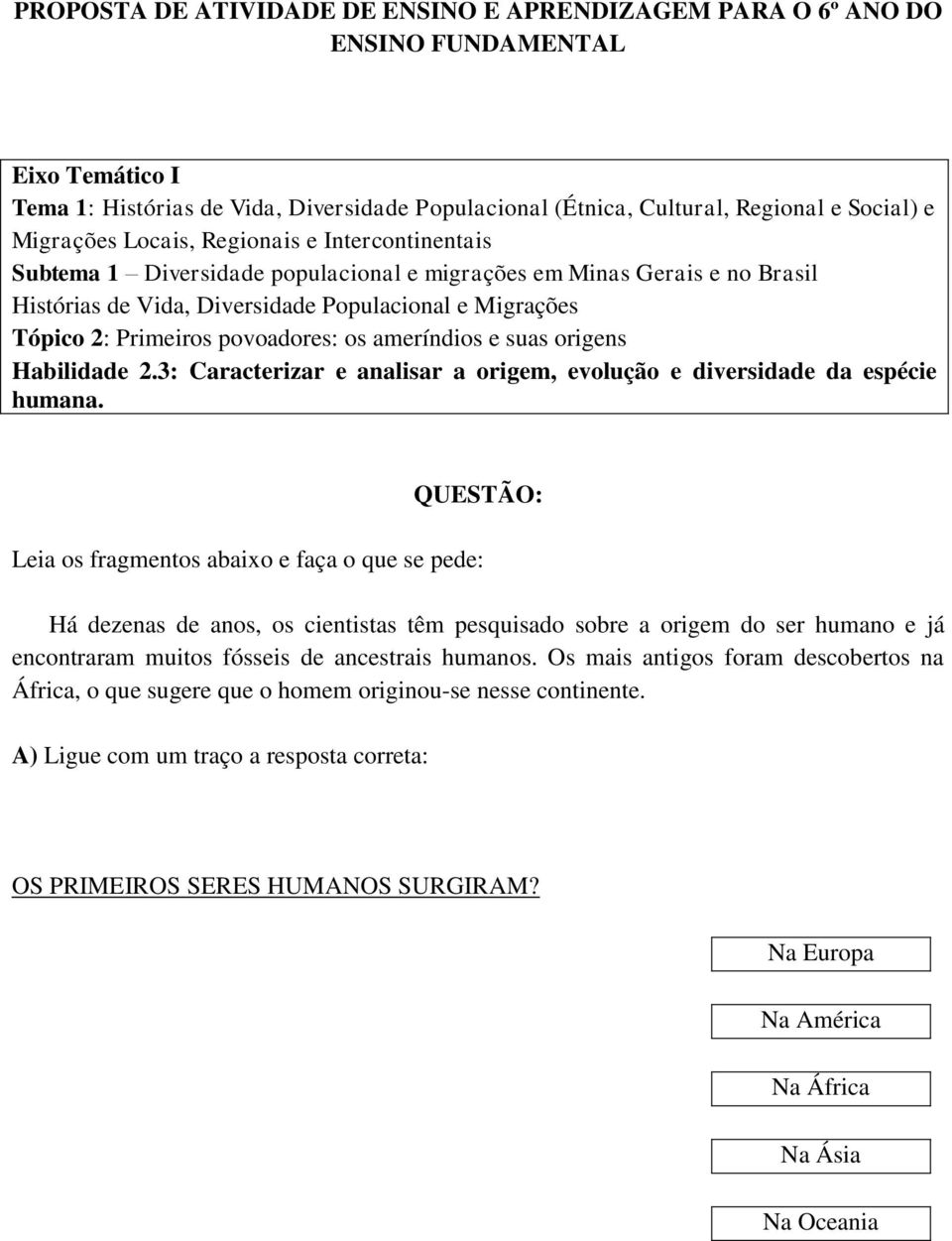 PROPOSTA DE ATIVIDADE DE ENSINO E APRENDIZAGEM PARA O 6º ANO DO ENSINO FUNDAMENTAL

Eixo Temático I
Tema 1: Histórias de Vida, Diversidade Populacional (Étnica, Cultural, Regional e Social) e Migrações Locais, Regionais e Intercontinentais
Subtema 1 – Diversidade populacional e migrações em Minas Gerais e no Brasil
Histórias de Vida, Diversidade Populacional e Migrações
Tópico 2: Primeiros povoadores: os ameríndios e suas origens
Habilidade 2.3: Caracterizar e analisar a origem, evolução e diversidade da espécie humana.

QUESTÃO:

Leia os fragmentos abaixo e faça o que se pede:

Há dezenas de anos, os cientistas têm pesquisado sobre a origem do ser humano e já encontraram muitos fósseis de ancestrais humanos. Os mais antigos foram descobertos na África, o que sugere que o homem originou-se nesse continente.

A) Ligue com um traço a resposta correta:

OS PRIMEIROS SERES HUMANOS SURGIRAM?

Na Europa

Na América

Na África

Na Ásia

Na Oceania